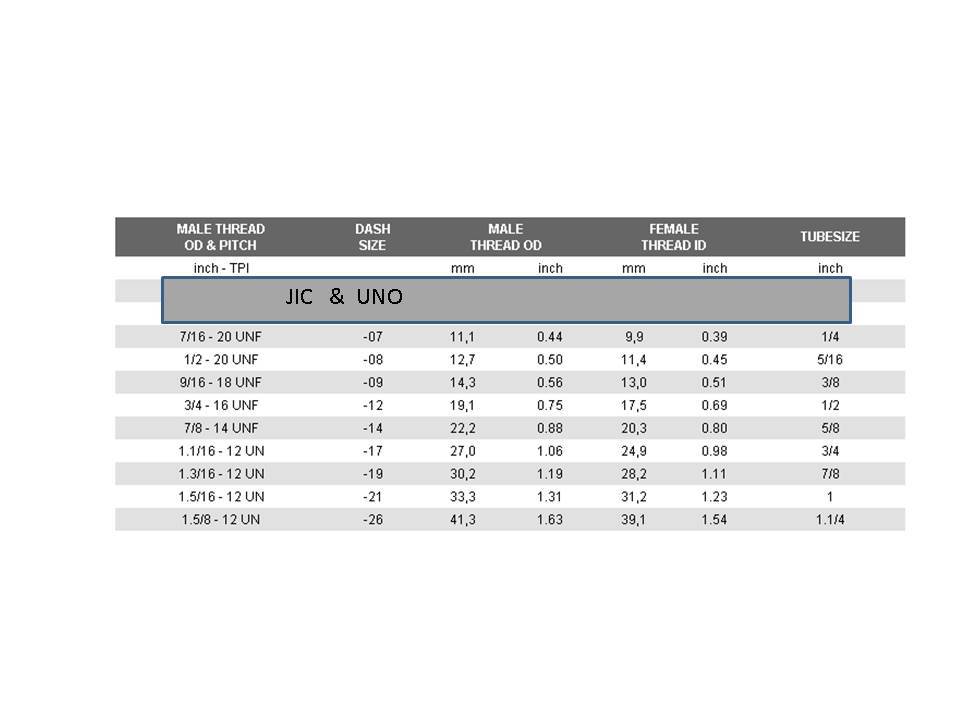 | MALE THREAD OD & PITCH | DASH SIZE | MALE THREAD OD | | FEMALE THREAD ID | | TUBESIZE |
|---|---|---|---|---|---|---|
| inch - TPI | | mm | inch | mm | inch | inch |
| JIC & UNO | | | | | | |
| 7/16 - 20 UNF | -07 | 11,1 | 0.44 | 9,9 | 0.39 | 1/4 |
| 1/2 - 20 UNF | -08 | 12,7 | 0.50 | 11,4 | 0.45 | 5/16 |
| 9/16 - 18 UNF | -09 | 14,3 | 0.56 | 13,0 | 0.51 | 3/8 |
| 3/4 - 16 UNF | -12 | 19,1 | 0.75 | 17,5 | 0.69 | 1/2 |
| 7/8 - 14 UNF | -14 | 22,2 | 0.88 | 20,3 | 0.80 | 5/8 |
| 1.1/16 - 12 UN | -17 | 27,0 | 1.06 | 24,9 | 0.98 | 3/4 |
| 1.3/16 - 12 UN | -19 | 30,2 | 1.19 | 28,2 | 1.11 | 7/8 |
| 1.5/16 - 12 UN | -21 | 33,3 | 1.31 | 31,2 | 1.23 | 1 |
| 1.5/8 - 12 UN | -26 | 41,3 | 1.63 | 39,1 | 1.54 | 1.1/4 |